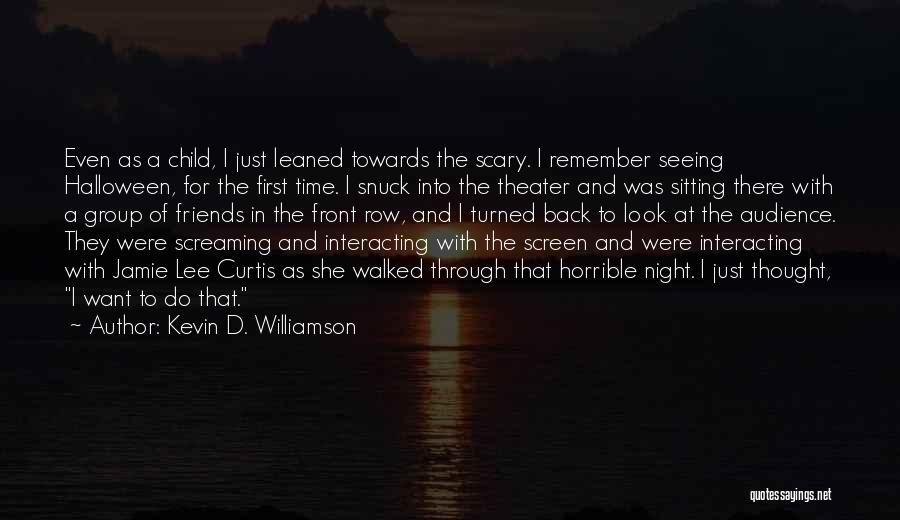 Even as a child, I just leaned towards the scary. I remember seeing Halloween, for the first time. I snuck into the theater and was sitting there with a group of friends in the front row, and I turned back to look at the audience. They were screaming and interacting with the screen and were interacting with Jamie Lee Curtis as she walked through that horrible night. I just thought, "I want to do that."

~ Author: Kevin D. Williamson

quotessayings.net